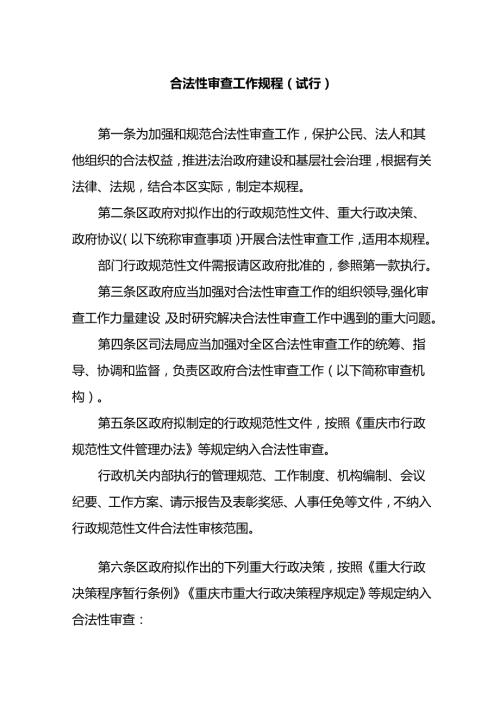 合法性审查工作规程（试行）

第一条为加强和规范合法性审查工作，保护公民、法人和其他组织的合法权益，推进法治政府建设和基层社会治理，根据有关法律、法规，结合本区实际，制定本规程。

第二条区政府对拟作出的行政规范性文件、重大行政决策、政府协议（以下统称审查事项）开展合法性审查工作，适用本规程。

部门行政规范性文件需报请区政府批准的，参照第一款执行。

第三条区政府应当加强对合法性审查工作的组织领导,强化审查工作力量建设 及时研究解决合法性审查工作中遇到的重大问题。

第四条区司法局应当加强对全区合法性审查工作的统筹、指导、协调和监督，负责区政府合法性审查工作（以下简称审查机构）。

第五条区政府拟制定的行政规范性文件，按照《重庆市行政规范性文件管理办法》等规定纳入合法性审查。

行政机关内部执行的管理规范、工作制度、机构编制、会议纪要、工作方案、请示报告及表彰奖惩、人事任免等文件，不纳入行政规范性文件合法性审核范围。

第六条区政府拟作出的下列重大行政决策，按照《重大行政决策程序暂行条例》《重庆市重大行政决策程序规定》等规定纳入合法性审查：